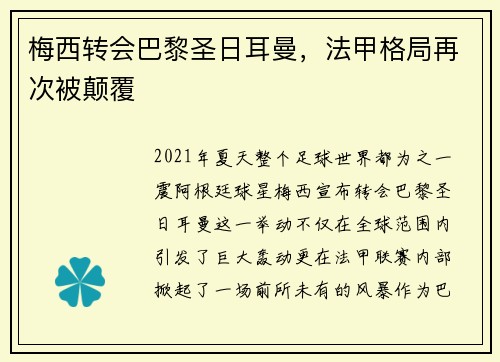 梅西转会巴黎圣日耳曼，法甲格局再次被颠覆

2021年夏天整个足球世界都为之一震阿根廷球星梅西宣布转会巴黎圣日耳曼这一举动不仅在全球范围内引发了巨大轰动更在法甲联赛内部掀起了一场前所未有的风暴作为巴